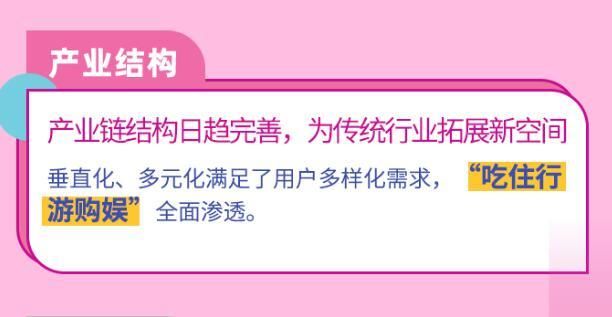 产业结构

产业链结构日趋完善，为传统行业拓展新空间

垂直化、多元化满足了用户多样化需求，“吃住行游购娱”全面渗透。